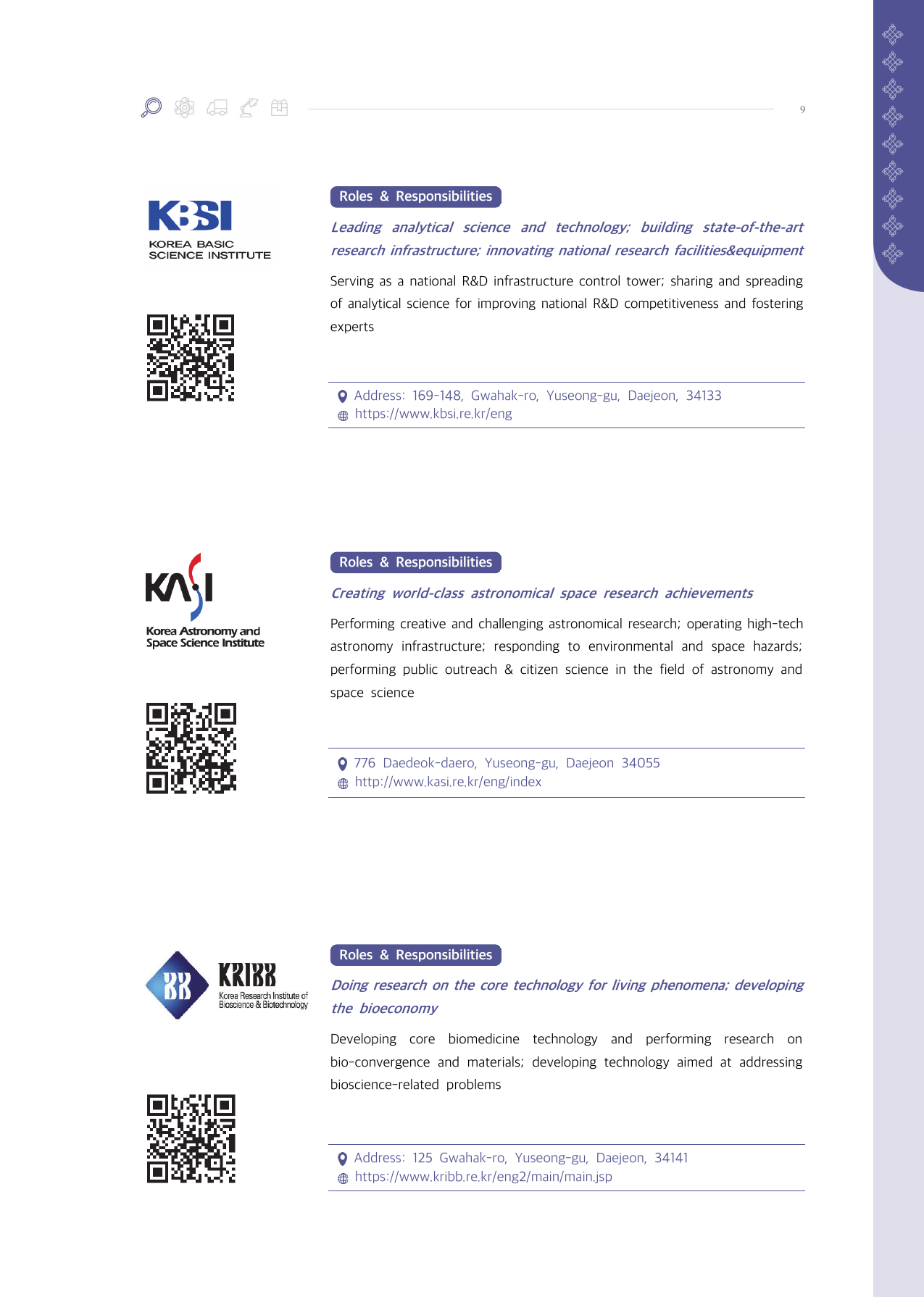 9

KBSI
KOREA BASIC
SCIENCE INSTITUTE

Roles & Responsibilities

Leading analytical science and technology; building state-of-the-art research infrastructure; innovating national research facilities&equipment

Serving as a national R&D infrastructure control tower; sharing and spreading of analytical science for improving national R&D competitiveness and fostering experts

Address: 169-148, Gwahak-ro, Yuseong-gu, Daejeon, 34133
https://www.kbsi.re.kr/eng

KASI
Korea Astronomy and
Space Science Institute

Roles & Responsibilities

Creating world-class astronomical space research achievements

Performing creative and challenging astronomical research; operating high-tech astronomy infrastructure; responding to environmental and space hazards; performing public outreach & citizen science in the field of astronomy and space science

776 Daedeok-daero, Yuseong-gu, Daejeon 34055
http://www.kasi.re.kr/eng/index

KRIBB
Korea Research Institute of
Bioscience & Biotechnology

Roles & Responsibilities

Doing research on the core technology for living phenomena; developing the bioeconomy

Developing core biomedicine technology and performing research on bio-convergence and materials; developing technology aimed at addressing bioscience-related problems

Address: 125 Gwahak-ro, Yuseong-gu, Daejeon, 34141
https://www.kribb.re.kr/eng2/main/main.jsp